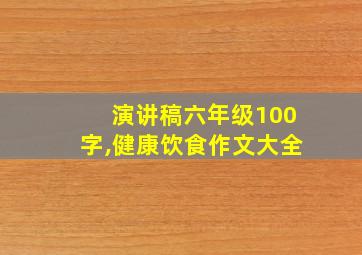 演讲稿六年级100字,健康饮食作文大全